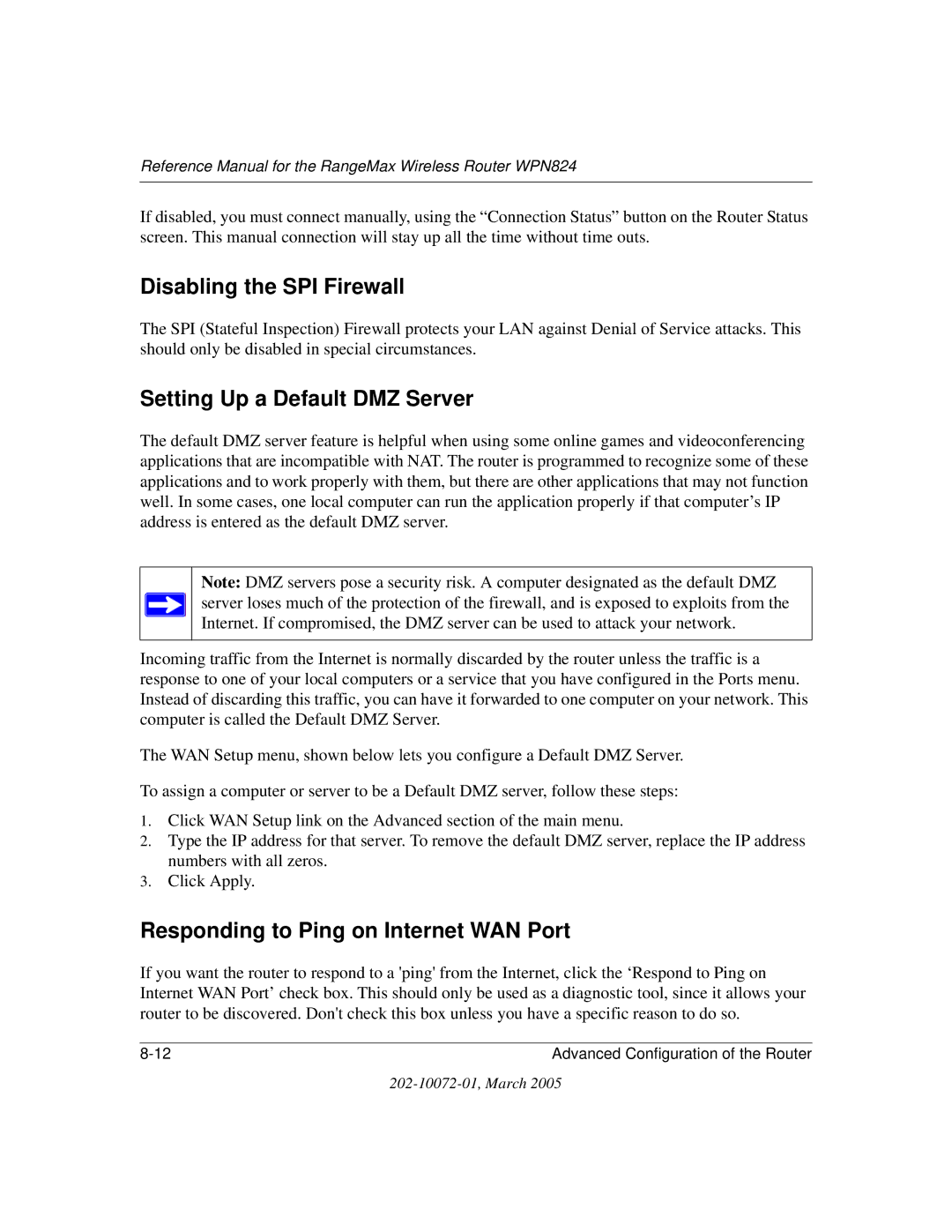 Reference Manual for the RangeMax Wireless Router WPN824

If disabled, you must connect manually, using the “Connection Status” button on the Router Status screen. This manual connection will stay up all the time without time outs.

Disabling the SPI Firewall

The SPI (Stateful Inspection) Firewall protects your LAN against Denial of Service attacks. This should only be disabled in special circumstances.

Setting Up a Default DMZ Server

The default DMZ server feature is helpful when using some online games and videoconferencing applications that are incompatible with NAT. The router is programmed to recognize some of these applications and to work properly with them, but there are other applications that may not function well. In some cases, one local computer can run the application properly if that computer’s IP address is entered as the default DMZ server.

Note: DMZ servers pose a security risk. A computer designated as the default DMZ server loses much of the protection of the firewall, and is exposed to exploits from the Internet. If compromised, the DMZ server can be used to attack your network.

Incoming traffic from the Internet is normally discarded by the router unless the traffic is a response to one of your local computers or a service that you have configured in the Ports menu. Instead of discarding this traffic, you can have it forwarded to one computer on your network. This computer is called the Default DMZ Server.

The WAN Setup menu, shown below lets you configure a Default DMZ Server.

To assign a computer or server to be a Default DMZ server, follow these steps:

1. Click WAN Setup link on the Advanced section of the main menu.
2. Type the IP address for that server. To remove the default DMZ server, replace the IP address numbers with all zeros.
3. Click Apply.

Responding to Ping on Internet WAN Port

If you want the router to respond to a 'ping' from the Internet, click the ‘Respond to Ping on Internet WAN Port’ check box. This should only be used as a diagnostic tool, since it allows your router to be discovered. Don't check this box unless you have a specific reason to do so.

8-12 Advanced Configuration of the Router

202-10072-01, March 2005